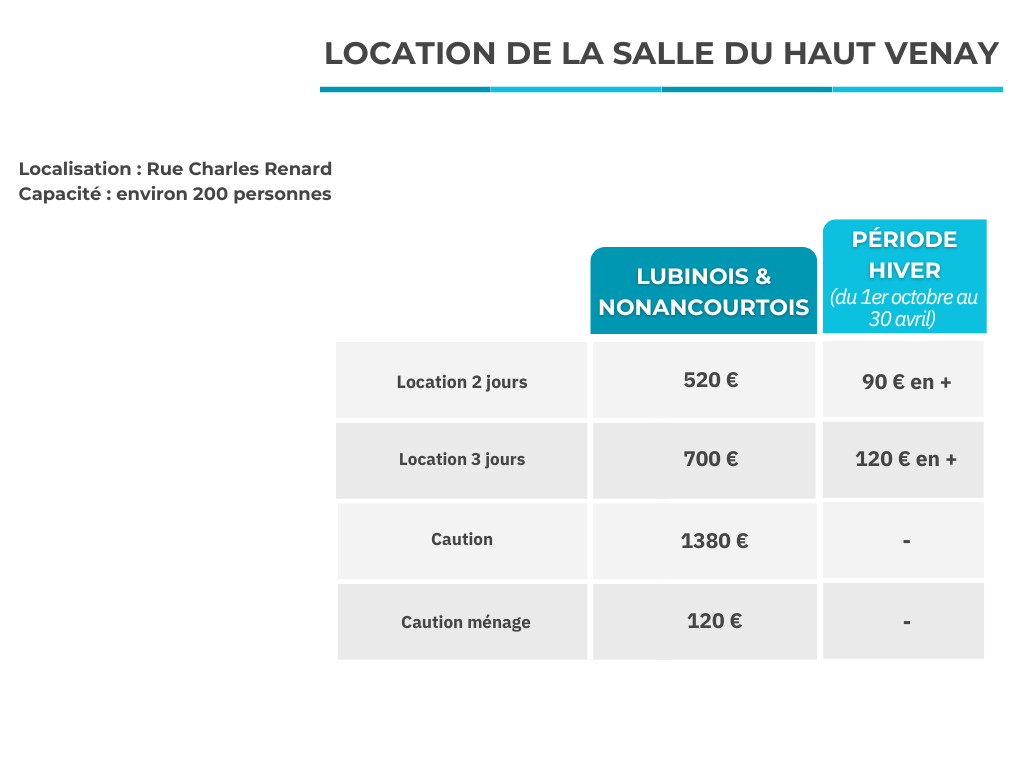 LOCATION DE LA SALLE DU HAUT VENAY

Localisation : Rue Charles Renard
Capacité : environ 200 personnes

| | LUBINOIS & NONANCOURTOIS | PÉRIODE HIVER (du 1er octobre au 30 avril) |
|---|---|---|
| Location 2 jours | 520 € | 90 € en + |
| Location 3 jours | 700 € | 120 € en + |
| Caution | 1380 € | - |
| Caution ménage | 120 € | - |